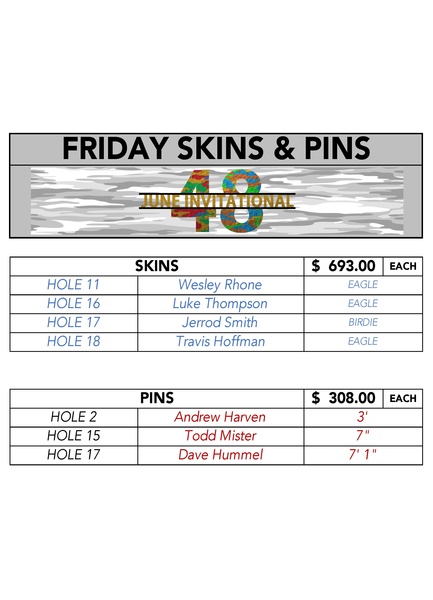 FRIDAY SKINS & PINS

48
JUNE INVITATIONAL

| SKINS | | $ 693.00 | EACH |
|---|---|---|---|
| HOLE 11 | Wesley Rhone | EAGLE | |
| HOLE 16 | Luke Thompson | EAGLE | |
| HOLE 17 | Jerrod Smith | BIRDIE | |
| HOLE 18 | Travis Hoffman | EAGLE | |

| PINS | | $ 308.00 | EACH |
|---|---|---|---|
| HOLE 2 | Andrew Harven | 3' | |
| HOLE 15 | Todd Mister | 7" | |
| HOLE 17 | Dave Hummel | 7' 1" | |